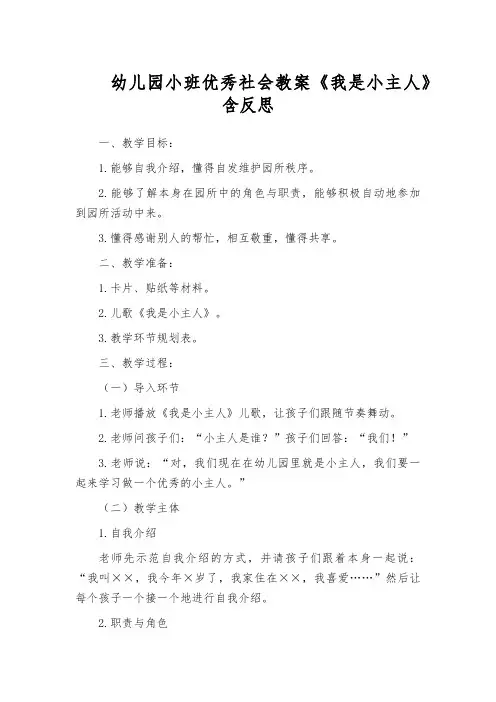 幼儿园小班优秀社会教案《我是小主人》含反思

一、教学目标：

1. 能够自我介绍，懂得自发维护园所秩序。

2. 能够了解本身在园所中的角色与职责，能够积极自动地参加到园所活动中来。

3. 懂得感谢别人的帮忙，相互敬重，懂得共享。

二、教学准备：

1. 卡片、贴纸等材料。

2. 儿歌《我是小主人》。

3. 教学环节规划表。

三、教学过程：

（一）导入环节

1. 老师播放《我是小主人》儿歌，让孩子们跟随节奏舞动。

2. 老师问孩子们：“小主人是谁？”孩子们回答：“我们！”

3. 老师说：“对，我们现在在幼儿园里就是小主人，我们要一起来学习做一个优秀的小主人。”

（二）教学主体

1. 自我介绍

老师先示范自我介绍的方式，并请孩子们跟着本身一起说：“我叫××，我今年×岁了，我家住在××，我喜爱……”然后让每个孩子一个接一个地进行自我介绍。

2. 职责与角色